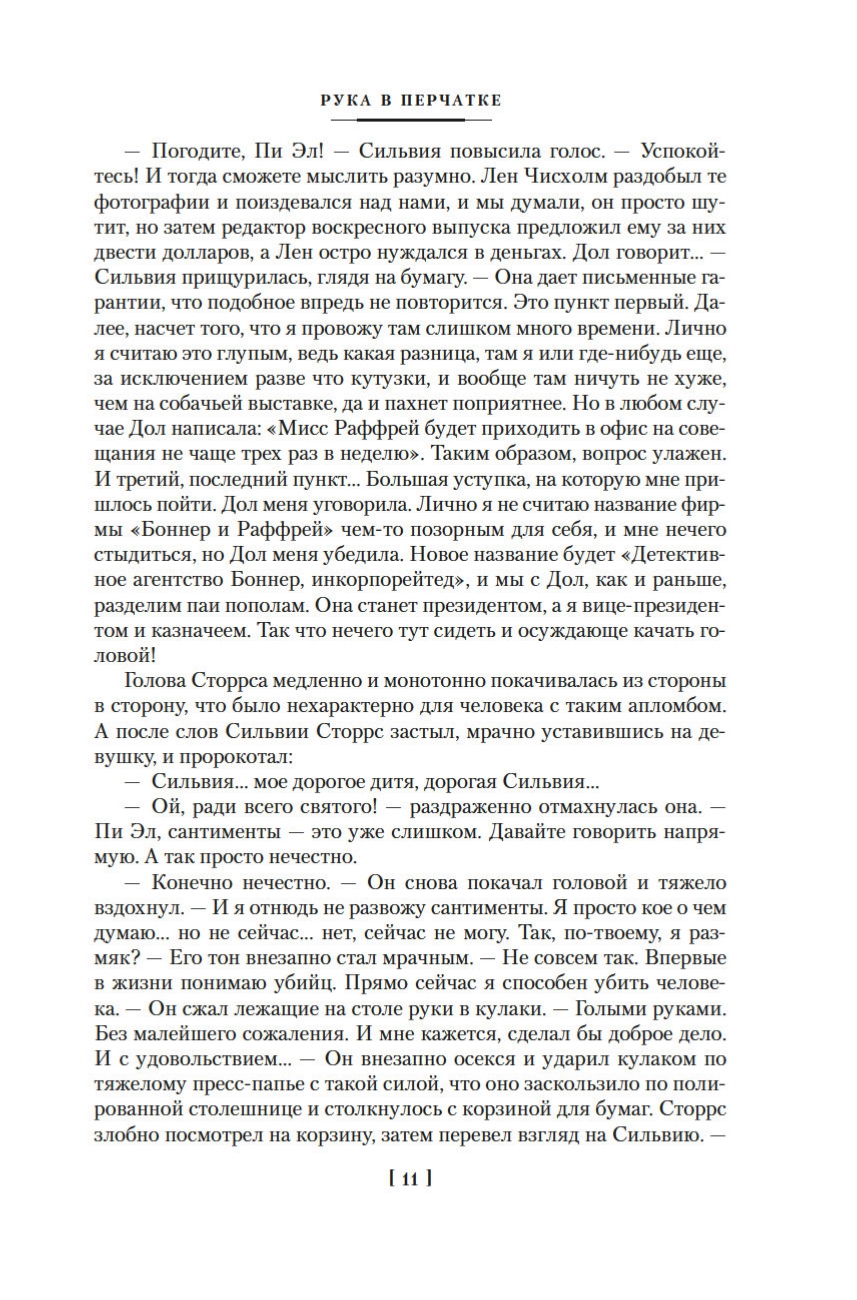 РУКА В ПЕРЧАТКЕ

— Погодите, Пи Эл! — Сильвия повысила голос. — Успокойтесь! И тогда сможете мыслить разумно. Лен Чисхолм раздобыл те фотографии и поиздевался над нами, и мы думали, он просто шутит, но затем редактор воскресного выпуска предложил ему за них двести долларов, а Лен остро нуждался в деньгах. Дол говорит... — Сильвия прищурилась, глядя на бумагу. — Она дает письменные гарантии, что подобное впредь не повторится. Это пункт первый. Далее, насчет того, что я провожу там слишком много времени. Лично я считаю это глупым, ведь какая разница, там я или где-нибудь еще, за исключением разве что кутузки, и вообще там ничуть не хуже, чем на собачьей выставке, да и пахнет поприятнее. Но в любом случае Дол написала: «Мисс Раффрей будет приходить в офис на совещания не чаще трех раз в неделю». Таким образом, вопрос улажен. И третий, последний пункт... Большая уступка, на которую мне пришлось пойти. Дол меня уговорила. Лично я не считаю название фирмы «Боннер и Раффрей» чем-то позорным для себя, и мне нечего стыдиться, но Дол меня убедила. Новое название будет «Детективное агентство Боннер, инкорпорейтед», и мы с Дол, как и раньше, разделим паи пополам. Она станет президентом, а я вице-президентом и казначеем. Так что нечего тут сидеть и осуждающе качать головой!

Голова Сторрса медленно и монотонно покачивалась из стороны в сторону, что было нехарактерно для человека с таким апломбом. А после слов Сильвии Сторрс застыл, мрачно уставившись на девушку, и пророкотал:

— Сильвия... мое дорогое дитя, дорогая Сильвия...

— Ой, ради всего святого! — раздраженно отмахнулась она. — Пи Эл, сантименты — это уже слишком. Давайте говорить напрямую. А так просто нечестно.

— Конечно нечестно. — Он снова покачал головой и тяжело вздохнул. — И я отнюдь не развожу сантименты. Я просто кое о чем думаю... но не сейчас... нет, сейчас не могу. Так, по-твоему, я размяк? — Его тон внезапно стал мрачным. — Не совсем так. Впервые в жизни понимаю убийц. Прямо сейчас я способен убить человека. — Он сжал лежащие на столе руки в кулаки. — Голыми руками. Без малейшего сожаления. И мне кажется, сделал бы доброе дело. И с удовольствием... — Он внезапно осекся и ударил кулаком по тяжелому пресс-папье с такой силой, что оно заскользило по полированной столешнице и столкнулось с корзиной для бумаг. Сторрс злобно посмотрел на корзину, затем перевел взгляд на Сильвию. —

[ 11 ]